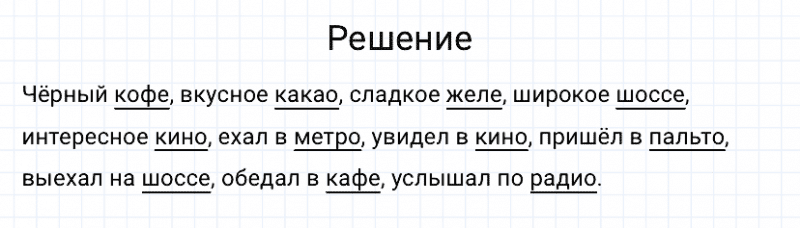 Решение

Чёрный кофе, вкусное какао, сладкое желе, широкое шоссе, интересное кино, ехал в метро, увидел в кино, пришёл в пальто, выехал на шоссе, обедал в кафе, услышал по радио.